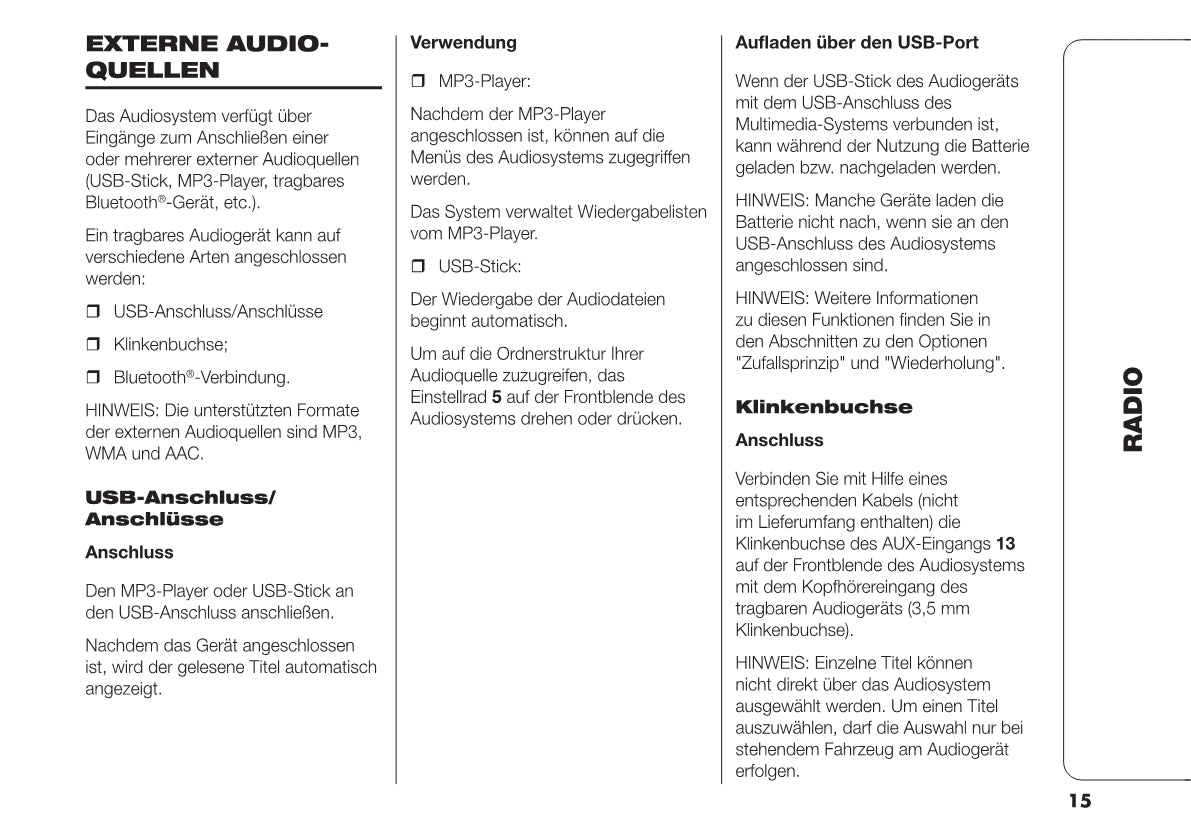 EXTERNE AUDIOQUELLEN

Das Audiosystem verfügt über Eingänge zum Anschließen einer oder mehrerer externer Audioquellen (USB-Stick, MP3-Player, tragbares Bluetooth®-Gerät, etc.).

Ein tragbares Audiogerät kann auf verschiedene Arten angeschlossen werden:

❒ USB-Anschluss/Anschlüsse

❒ Klinkenbuchse;

❒ Bluetooth®-Verbindung.

HINWEIS: Die unterstützten Formate der externen Audioquellen sind MP3, WMA und AAC.

USB-Anschluss/ Anschlüsse

Anschluss

Den MP3-Player oder USB-Stick an den USB-Anschluss anschließen.

Nachdem das Gerät angeschlossen ist, wird der gelesene Titel automatisch angezeigt.

Verwendung

❒ MP3-Player:

Nachdem der MP3-Player angeschlossen ist, können auf die Menüs des Audiosystems zugegriffen werden.

Das System verwaltet Wiedergabelisten vom MP3-Player.

❒ USB-Stick:

Der Wiedergabe der Audiodateien beginnt automatisch.

Um auf die Ordnerstruktur Ihrer Audioquelle zuzugreifen, das Einstellrad 5 auf der Frontblende des Audiosystems drehen oder drücken.

Aufladen über den USB-Port

Wenn der USB-Stick des Audiogeräts mit dem USB-Anschluss des Multimedia-Systems verbunden ist, kann während der Nutzung die Batterie geladen bzw. nachgeladen werden.

HINWEIS: Manche Geräte laden die Batterie nicht nach, wenn sie an den USB-Anschluss des Audiosystems angeschlossen sind.

HINWEIS: Weitere Informationen zu diesen Funktionen finden Sie in den Abschnitten zu den Optionen "Zufallsprinzip" und "Wiederholung".

Klinkenbuchse

Anschluss

Verbinden Sie mit Hilfe eines entsprechenden Kabels (nicht im Lieferumfang enthalten) die Klinkenbuchse des AUX-Eingangs 13 auf der Frontblende des Audiosystems mit dem Kopfhörereingang des tragbaren Audiogeräts (3,5 mm Klinkenbuchse).

HINWEIS: Einzelne Titel können nicht direkt über das Audiosystem ausgewählt werden. Um einen Titel auszuwählen, darf die Auswahl nur bei stehendem Fahrzeug am Audiogerät erfolgen.

RADIO

15